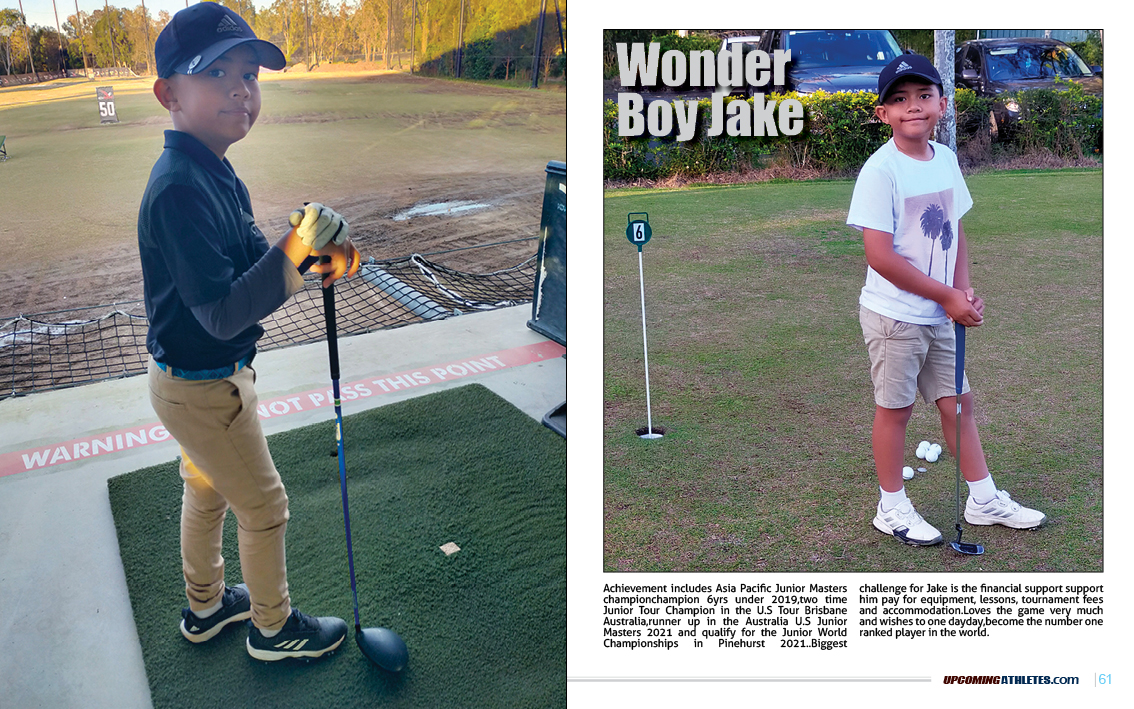 50

WARNING NOT PASS THIS POINT

Wonder Boy Jake

6

Achievement includes Asia Pacific Junior Masters championchampion 6yrs under 2019,two time Junior Tour Champion in the U.S Tour Brisbane Australia,runner up in the Australia U.S Junior Masters 2021 and qualify for the Junior World Championships in Pinehurst 2021..Biggest challenge for Jake is the financial support support him pay for equipment, lessons, tournament fees and accommodation.Loves the game very much and wishes to one dayday,become the number one ranked player in the world.

UPCOMINGATHLETES.com | 61